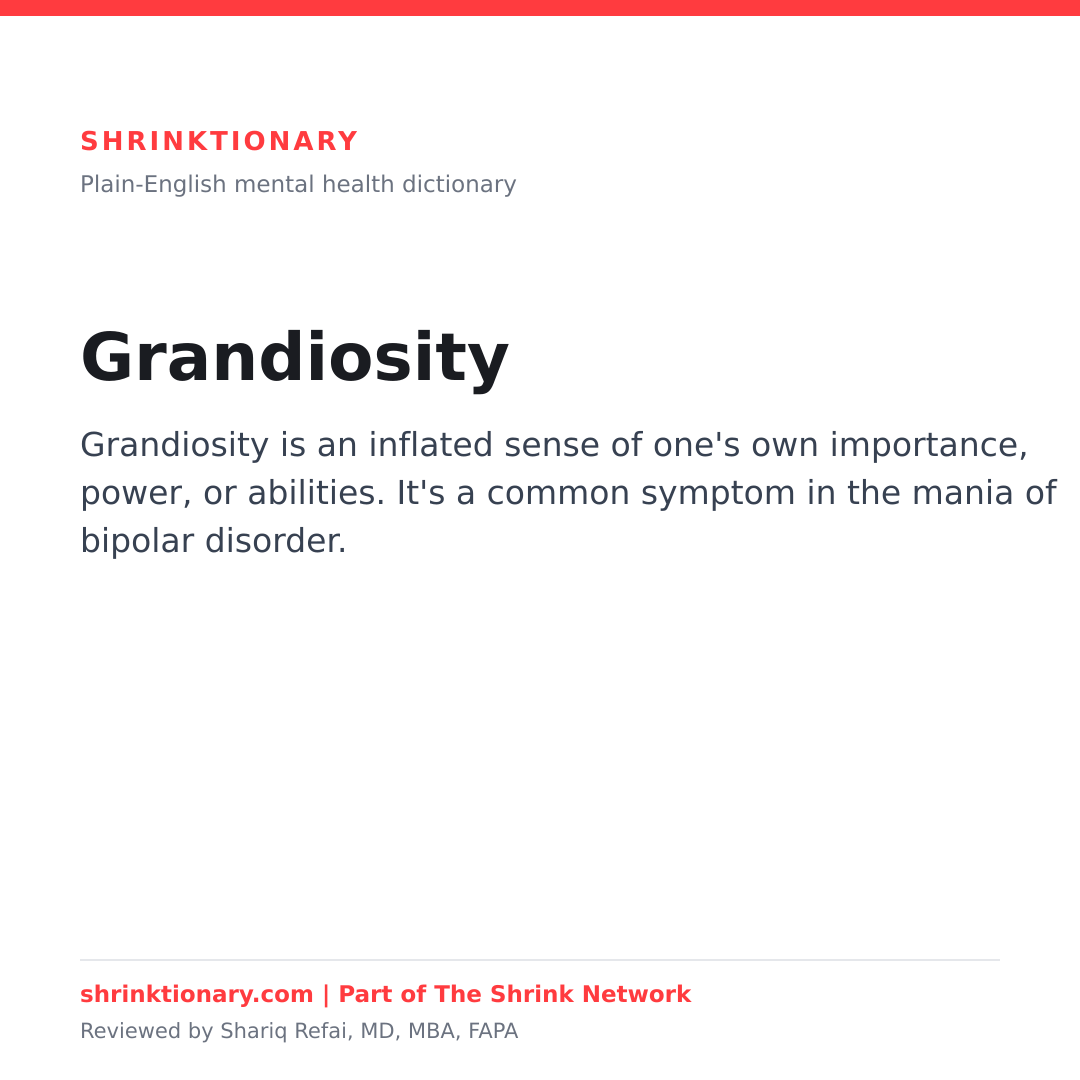 SHRINKTIONARY

Plain-English mental health dictionary

Grandiosity

Grandiosity is an inflated sense of one's own importance, power, or abilities. It's a common symptom in the mania of bipolar disorder.

shrinktionary.com | Part of The Shrink Network

Reviewed by Shariq Refai, MD, MBA, FAPA